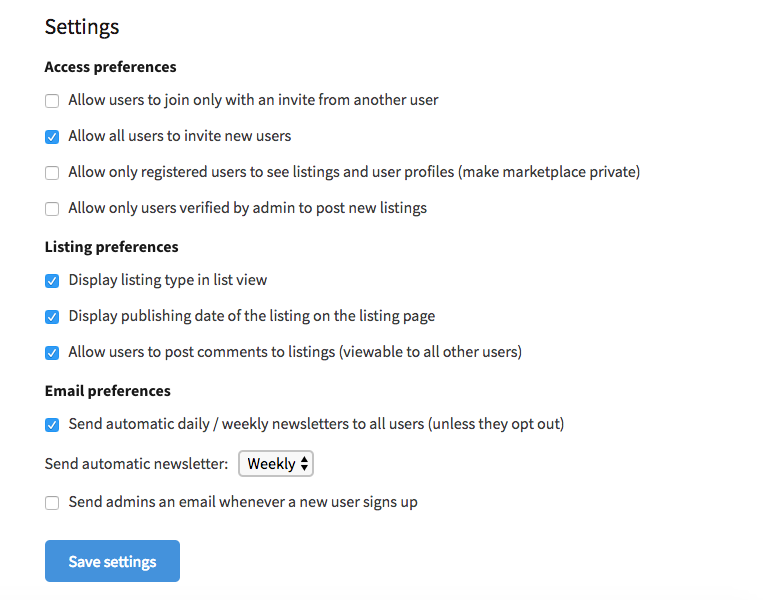 Settings

Access preferences

Allow users to join only with an invite from another user

Allow all users to invite new users

Allow only registered users to see listings and user profiles (make marketplace private)

Allow only users verified by admin to post new listings

Listing preferences

Display listing type in list view

Display publishing date of the listing on the listing page

Allow users to post comments to listings (viewable to all other users)

Email preferences

Send automatic daily / weekly newsletters to all users (unless they opt out)

Send automatic newsletter: Weekly

Send admins an email whenever a new user signs up

Save settings